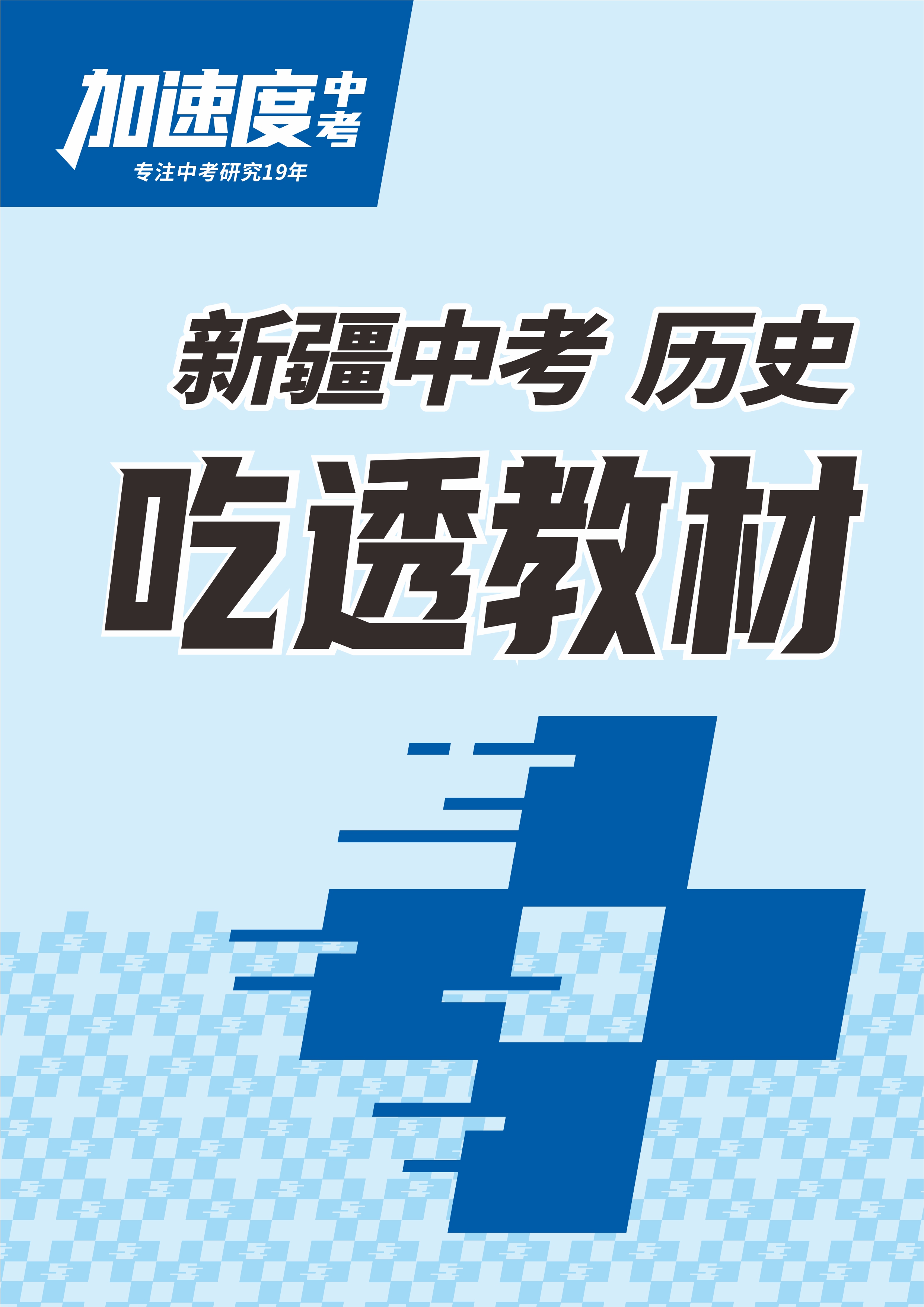 加速度中考
专注中考研究19年

新疆中考 历史
吃透教材